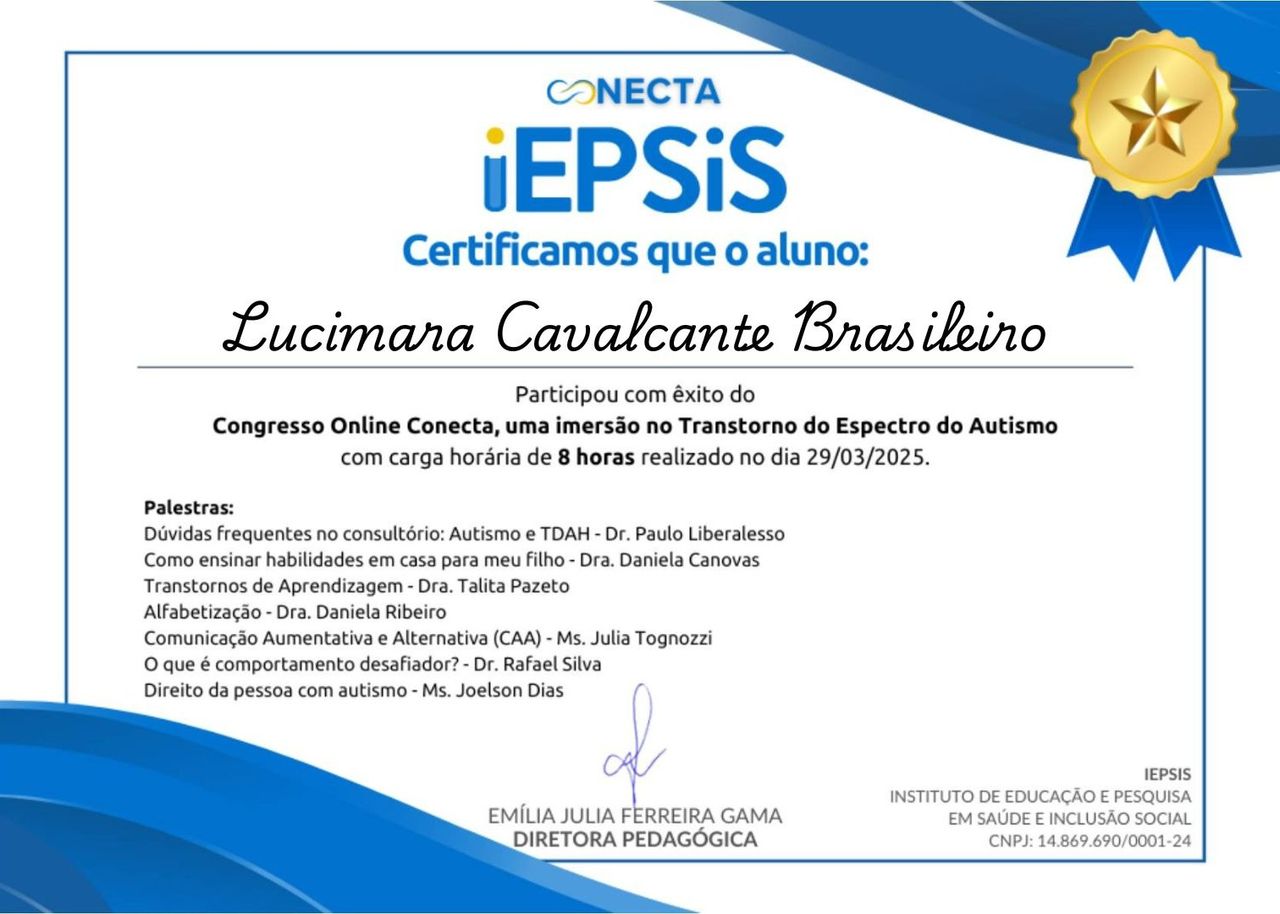 CONECTA
iEPSiS
Certificamos que o aluno:

Lucimara Cavalcante Brasileiro

Participou com êxito do
Congresso Online Conecta, uma imersão no Transtorno do Espectro do Autismo
com carga horária de 8 horas realizado no dia 29/03/2025.

Palestras:
Dúvidas frequentes no consultório: Autismo e TDAH - Dr. Paulo Liberalesso
Como ensinar habilidades em casa para meu filho - Dra. Daniela Canovas
Transtornos de Aprendizagem - Dra. Talita Pazeto
Alfabetização - Dra. Daniela Ribeiro
Comunicação Aumentativa e Alternativa (CAA) - Ms. Julia Tognozzi
O que é comportamento desafiador? - Dr. Rafael Silva
Direito da pessoa com autismo - Ms. Joelson Dias

EMÍLIA JULIA FERREIRA GAMA
DIRETORA PEDAGÓGICA

IEPSIS
INSTITUTO DE EDUCAÇÃO E PESQUISA
EM SAÚDE E INCLUSÃO SOCIAL
CNPJ: 14.869.690/0001-24